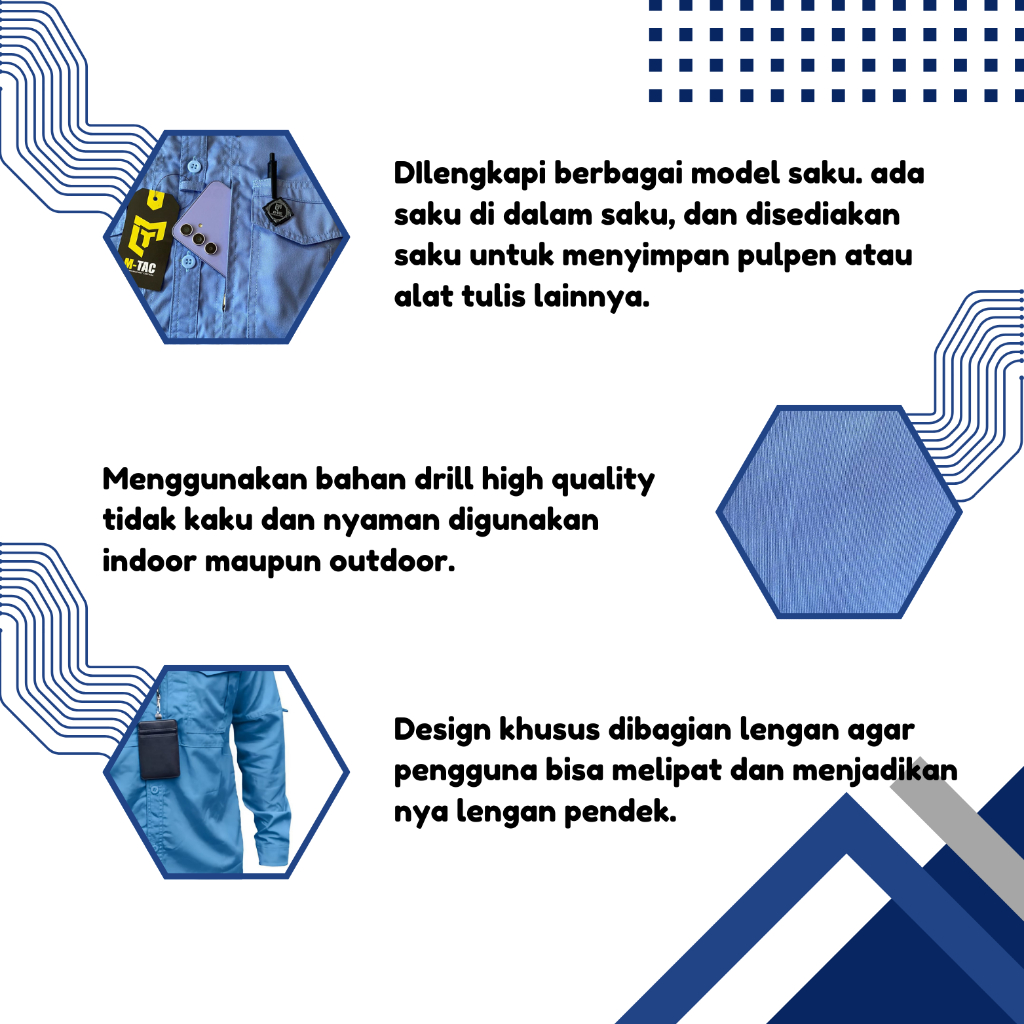 M-TAC

DIlengkapi berbagai model saku. ada saku di dalam saku, dan disediakan saku untuk menyimpan pulpen atau alat tulis lainnya.

Menggunakan bahan drill high quality tidak kaku dan nyaman digunakan indoor maupun outdoor.

Design khusus dibagian lengan agar pengguna bisa melipat dan menjadikan nya lengan pendek.